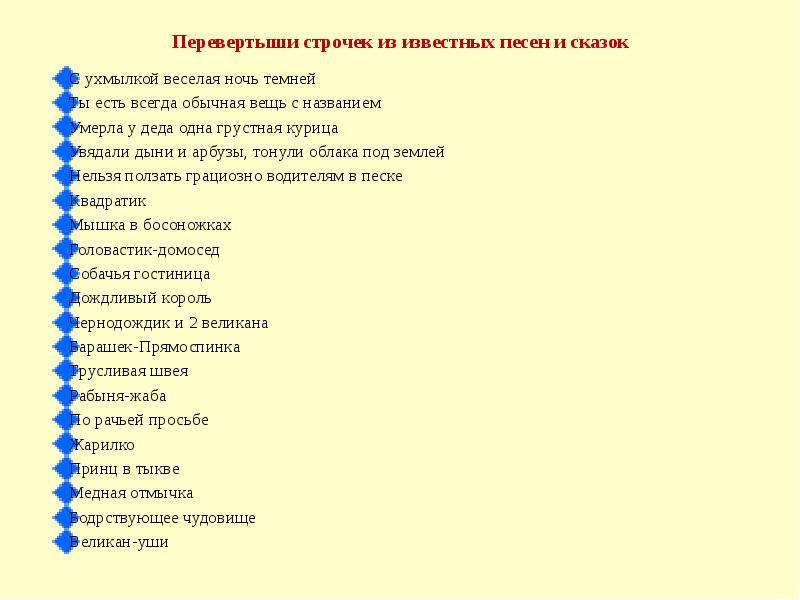 Перевертыши строчек из известных песен и сказок

С ухмылкой веселая ночь темней
Ты есть всегда обычная вещь с названием
Умерла у деда одна грустная курица
Увядали дыни и арбузы, тонули облака под землей
Нельзя ползать грациозно водителям в песке
Квадратик
Мышка в босоножках
Головастик-домосед
Собачья гостиница
Дождливый король
Чернодождик и 2 великана
Барашек-Прямоспинка
Трусливая швея
Рабыня-жаба
По рачьей просьбе
Жарилко
Принц в тыкве
Медная отмычка
Бодрствующее чудовище
Великан-уши